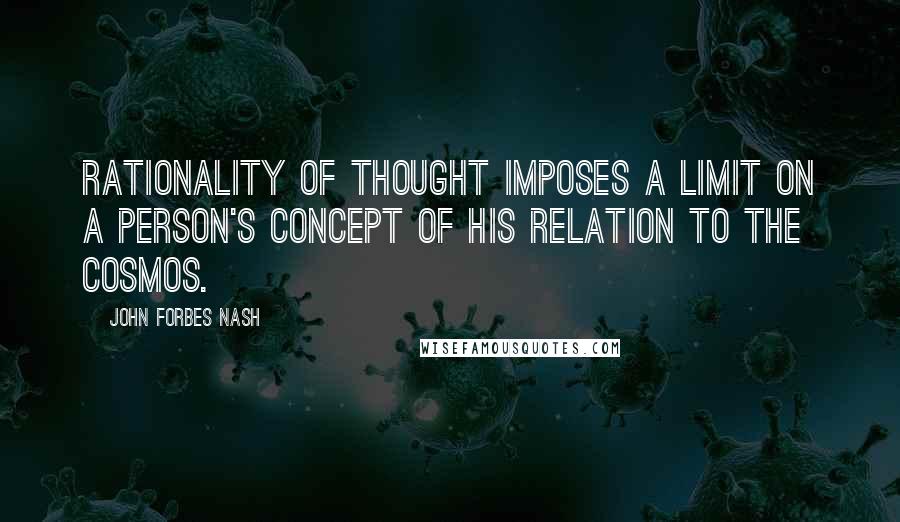 RATIONALITY OF THOUGHT IMPOSES A LIMIT ON A PERSON'S CONCEPT OF HIS RELATION TO THE COSMOS.

JOHN FORBES NASH

WISEFAMOUSQUOTES.COM